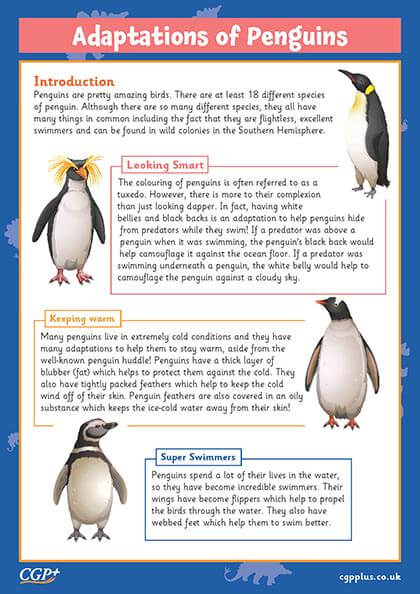 Adaptations of Penguins

Introduction
Penguins are pretty amazing birds. There are at least 18 different species of penguin. Although there are so many different species, they all have many things in common including the fact that they are flightless, excellent swimmers and can be found in wild colonies in the Southern Hemisphere.

Looking Smart
The colouring of penguins is often referred to as a tuxedo. However, there is more to their complexion than just looking dapper. In fact, having white bellies and black backs is an adaptation to help penguins hide from predators while they swim! If a predator was above a penguin when it was swimming, the penguin's black back would help camouflage it against the ocean floor. If a predator was swimming underneath a penguin, the white belly would help to camouflage the penguin against a cloudy sky.

Keeping warm
Many penguins live in extremely cold conditions and they have many adaptations to help them to stay warm, aside from the well-known penguin huddle! Penguins have a thick layer of blubber (fat) which helps to protect them against the cold. They also have tightly packed feathers which help to keep the cold wind off of their skin. Penguin feathers are also covered in an oily substance which keeps the ice-cold water away from their skin!

Super Swimmers
Penguins spend a lot of their lives in the water, so they have become incredible swimmers. Their wings have become flippers which help to propel the birds through the water. They also have webbed feet which help them to swim better.

CGP+
cgpplus.co.uk